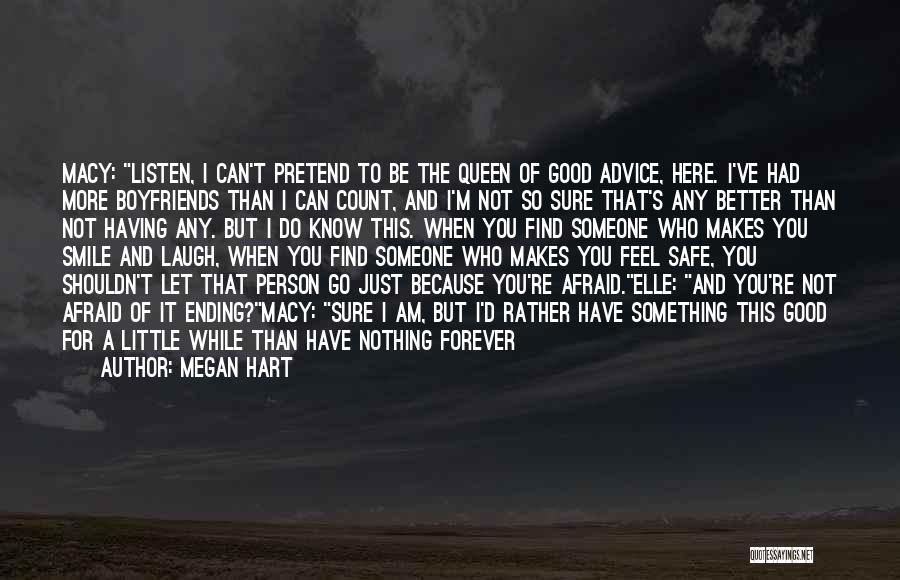 MACY: "LISTEN, I CAN'T PRETEND TO BE THE QUEEN OF GOOD ADVICE, HERE. I'VE HAD MORE BOYFRIENDS THAN I CAN COUNT, AND I'M NOT SO SURE THAT'S ANY BETTER THAN NOT HAVING ANY. BUT I DO KNOW THIS. WHEN YOU FIND SOMEONE WHO MAKES YOU SMILE AND LAUGH, WHEN YOU FIND SOMEONE WHO MAKES YOU FEEL SAFE, YOU SHOULDN'T LET THAT PERSON GO JUST BECAUSE YOU'RE AFRAID."ELLE: "AND YOU'RE NOT AFRAID OF IT ENDING?"MACY: "SURE I AM, BUT I'D RATHER HAVE SOMETHING THIS GOOD FOR A LITTLE WHILE THAN HAVE NOTHING FOREVER

AUTHOR: MEGAN HART

QUOTESSAYINGS.NET